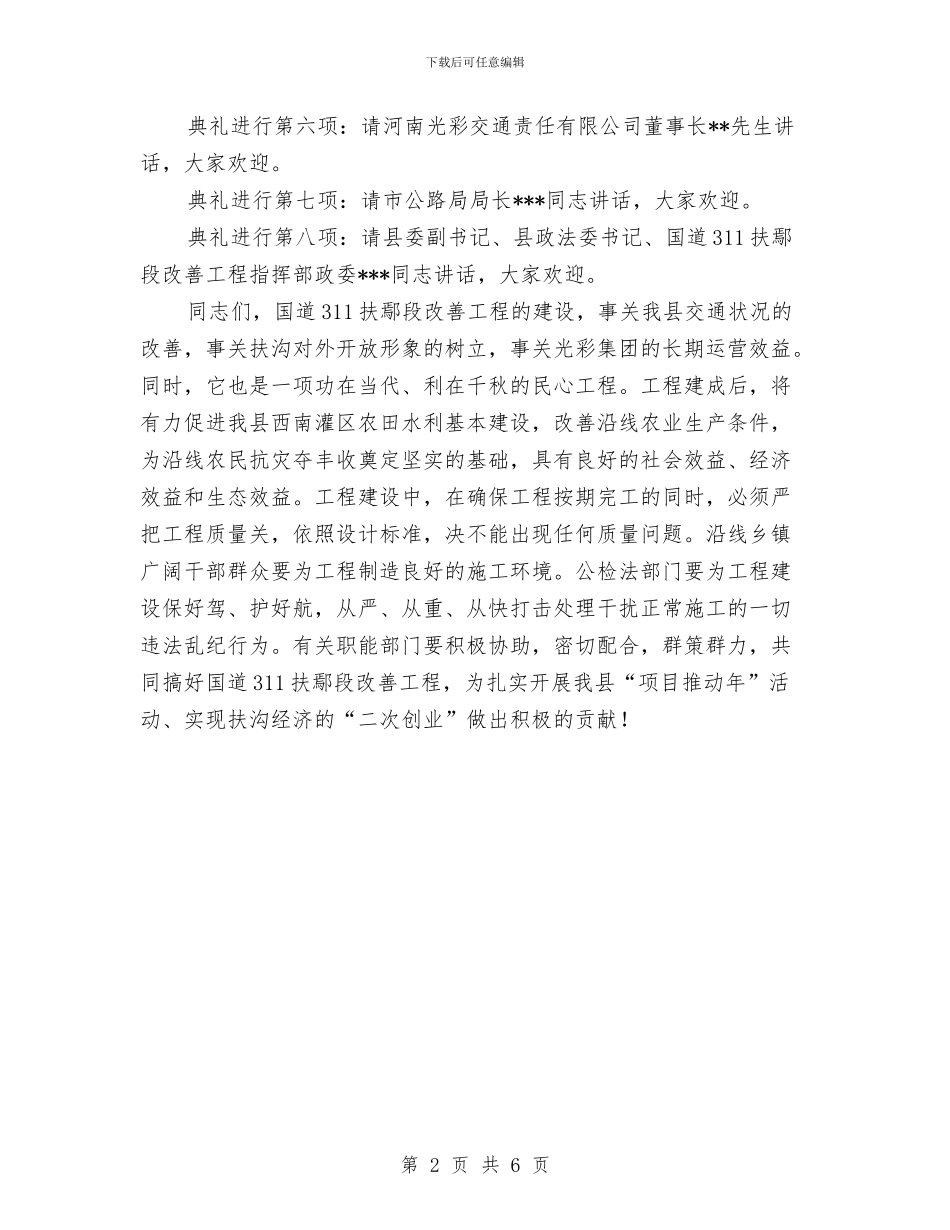 下载后可任意编辑

典礼进行第六项：请河南光彩交通责任有限公司董事长**先生讲话，大家欢迎。

典礼进行第七项：请市公路局局长***同志讲话，大家欢迎。

典礼进行第八项：请县委副书记、县政法委书记、国道311扶鄢段改善工程指挥部政委***同志讲话，大家欢迎。

同志们，国道311扶鄢段改善工程的建设，事关我县交通状况的改善，事关扶沟对外开放形象的树立，事关光彩集团的长期运营效益。同时，它也是一项功在当代、利在千秋的民心工程。工程建成后，将有力促进我县西南灌区农田水利基本建设，改善沿线农业生产条件，为沿线农民抗灾夺丰收奠定坚实的基础，具有良好的社会效益、经济效益和生态效益。工程建设中，在确保工程按期完工的同时，必须严把工程质量关，依照设计标准，决不能出现任何质量问题。沿线乡镇广阔干部群众要为工程制造良好的施工环境。公检法部门要为工程建设保好驾、护好航，从严、从重、从快打击处理干扰正常施工的一切违法乱纪行为。有关职能部门要积极协助，密切配合，群策群力，共同搞好国道311扶鄢段改善工程，为扎实开展我县“项目推动年”活动、实现扶沟经济的“二次创业”做出积极的贡献！

第 2 页 共 6 页